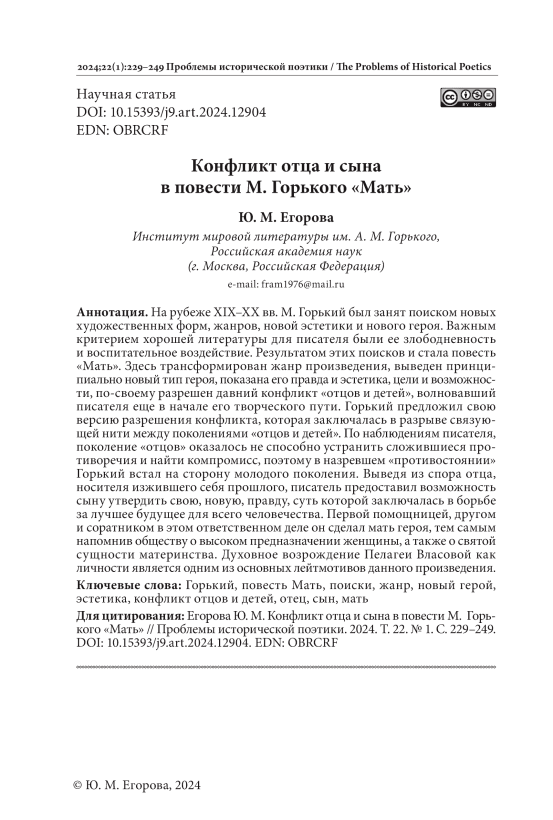 2024;22(1):229–249 Проблемы исторической поэтики / The Problems of Historical Poetics

Научная статья
DOI: 10.15393/j9.art.2024.12904
EDN: OBRCRF

Конфликт отца и сына в повести М. Горького «Мать»

Ю. М. Егорова
Институт мировой литературы им. А. М. Горького, Российская академия наук (г. Москва, Российская Федерация)
e-mail: fram1976@mail.ru

Аннотация. На рубеже XIX–XX вв. М. Горький был занят поиском новых художественных форм, жанров, новой эстетики и нового героя. Важным критерием хорошей литературы для писателя были ее злободневность и воспитательное воздействие. Результатом этих поисков и стала повесть «Мать». Здесь трансформирован жанр произведения, выведен принципиально новый тип героя, показана его правда и эстетика, цели и возможности, по-своему разрешен давний конфликт «отцов и детей», волновавший писателя еще в начале его творческого пути. Горький предложил свою версию разрешения конфликта, которая заключалась в разрыве связующей нити между поколениями «отцов и детей». По наблюдениям писателя, поколение «отцов» оказалось не способно устранить сложившиеся противоречия и найти компромисс, поэтому в назревшем «противостоянии» Горький встал на сторону молодого поколения. Выведя из спора отца, носителя изжившего себя прошлого, писатель предоставил возможность сыну утвердить свою, новую, правду, суть которой заключалась в борьбе за лучшее будущее для всего человечества. Первой помощницей, другом и соратником в этом ответственном деле он сделал мать героя, тем самым напомнив обществу о высоком предназначении женщины, а также о святой сущности материнства. Духовное возрождение Пелагеи Власовой как личности является одним из основных лейтмотивов данного произведения.

Ключевые слова: Горький, повесть Мать, поиски, жанр, новый герой, эстетика, конфликт отцов и детей, отец, сын, мать

Для цитирования: Егорова Ю. М. Конфликт отца и сына в повести М. Горького «Мать» // Проблемы исторической поэтики. 2024. Т. 22. № 1. С. 229–249. DOI: 10.15393/j9.art.2024.12904. EDN: OBRCRF

© Ю. М. Егорова, 2024